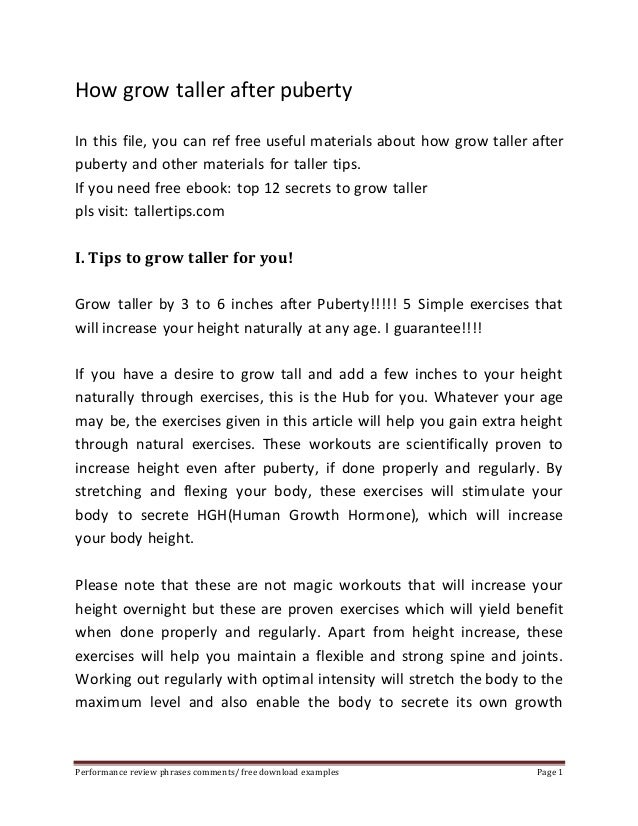 How grow taller after puberty

In this file, you can ref free useful materials about how grow taller after puberty and other materials for taller tips.
If you need free ebook: top 12 secrets to grow taller
pls visit: tallertips.com

I. Tips to grow taller for you!

Grow taller by 3 to 6 inches after Puberty!!!!! 5 Simple exercises that will increase your height naturally at any age. I guarantee!!!!

If you have a desire to grow tall and add a few inches to your height naturally through exercises, this is the Hub for you. Whatever your age may be, the exercises given in this article will help you gain extra height through natural exercises. These workouts are scientifically proven to increase height even after puberty, if done properly and regularly. By stretching and flexing your body, these exercises will stimulate your body to secrete HGH(Human Growth Hormone), which will increase your body height.

Please note that these are not magic workouts that will increase your height overnight but these are proven exercises which will yield benefit when done properly and regularly. Apart from height increase, these exercises will help you maintain a flexible and strong spine and joints. Working out regularly with optimal intensity will stretch the body to the maximum level and also enable the body to secrete its own growth

Performance review phrases comments/ free download examples Page 1